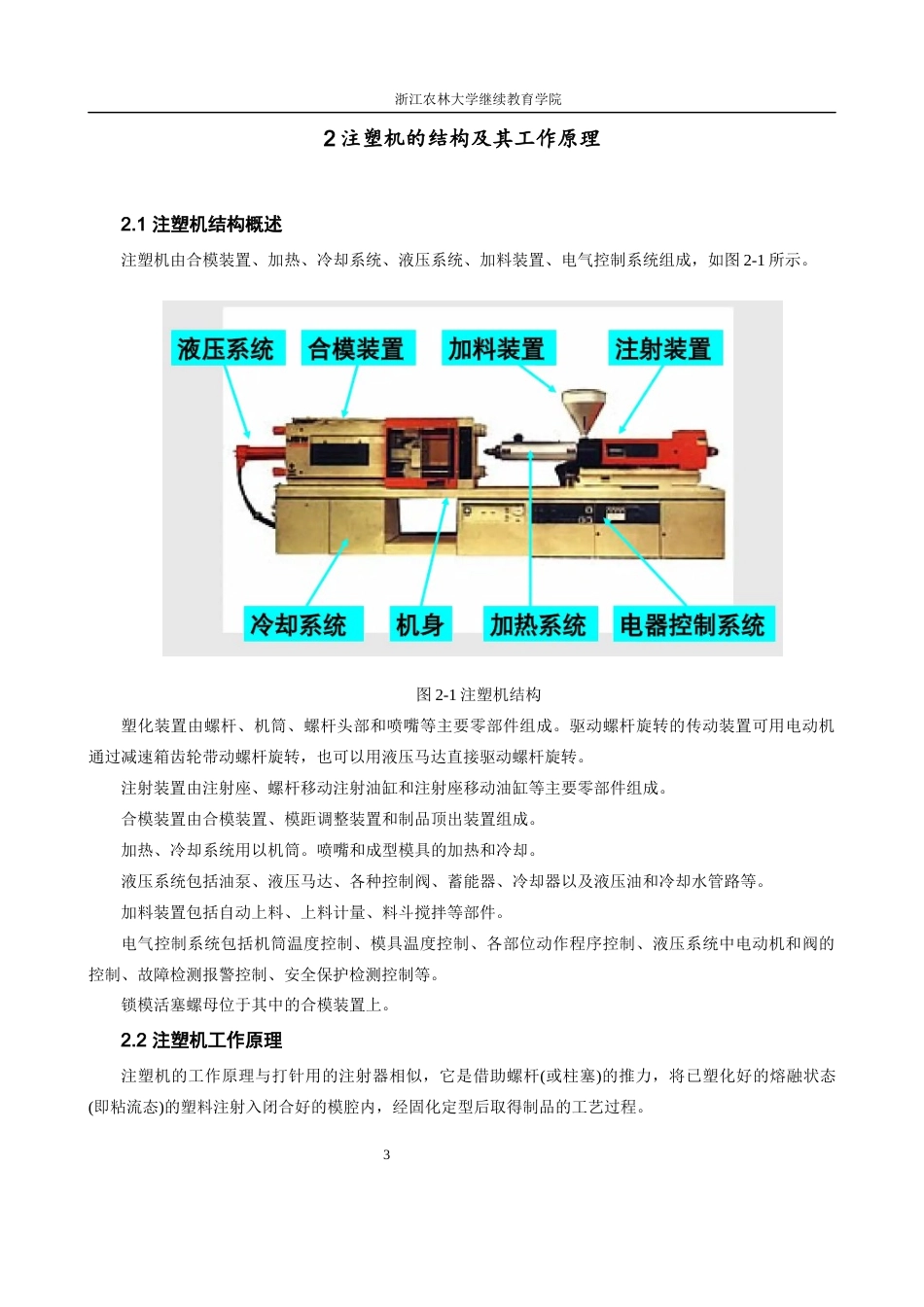 浙江农林大学继续教育学院

2 注塑机的结构及其工作原理

2.1 注塑机结构概述

注塑机由合模装置、加热、冷却系统、液压系统、加料装置、电气控制系统组成，如图 2-1 所示。

液压系统
合模装置
加料装置
注射装置
冷却系统
机身
加热系统
电器控制系统

图 2-1 注塑机结构

塑化装置由螺杆、机筒、螺杆头部和喷嘴等主要零部件组成。驱动螺杆旋转的传动装置可用电动机通过减速箱齿轮带动螺杆旋转，也可以用液压马达直接驱动螺杆旋转。

注射装置由注射座、螺杆移动注射油缸和注射座移动油缸等主要零部件组成。

合模装置由合模装置、模距调整装置和制品顶出装置组成。

加热、冷却系统用以机筒。喷嘴和成型模具的加热和冷却。

液压系统包括油泵、液压马达、各种控制阀、蓄能器、冷却器以及液压油和冷却水管路等。

加料装置包括自动上料、上料计量、料斗搅拌等部件。

电气控制系统包括机筒温度控制、模具温度控制、各部位动作程序控制、液压系统中电动机和阀的控制、故障检测报警控制、安全保护检测控制等。

锁模活塞螺母位于其中的合模装置上。

2.2 注塑机工作原理

注塑机的工作原理与打针用的注射器相似，它是借助螺杆(或柱塞)的推力，将已塑化好的熔融状态(即粘流态)的塑料注射入闭合好的模腔内，经固化定型后取得制品的工艺过程。

3